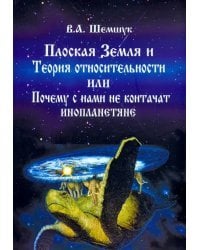 В.А. Шемшук

Плоская Земля и Теория относительности или Почему с нами не контачат инопланетяне